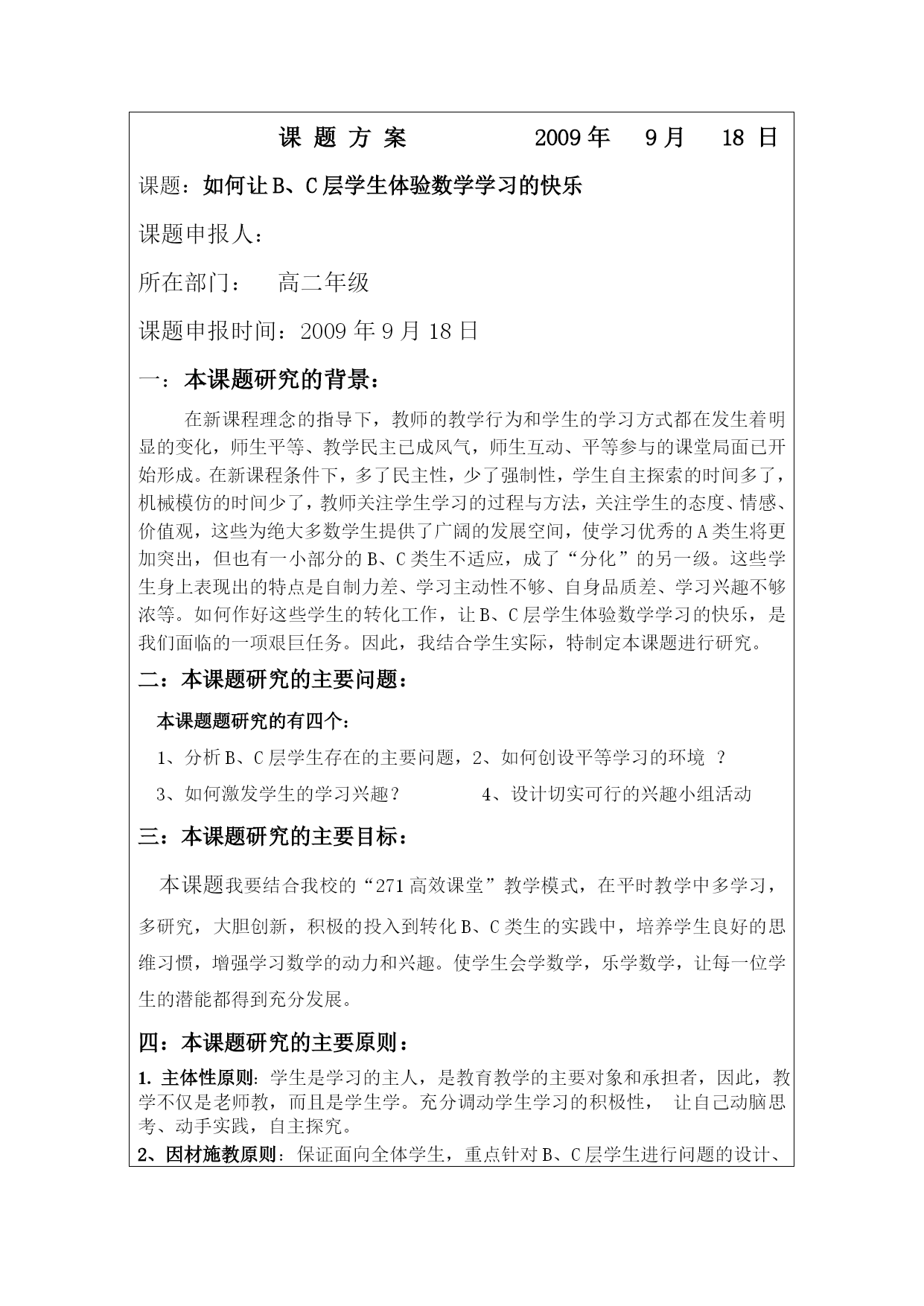 课 题 方 案　　　2009 年　9 月　18 日

课题：如何让 B、C 层学生体验数学学习的快乐

课题申报人：

所在部门：　高二年级

课题申报时间：2009 年 9 月 18 日

一：本课题研究的背景：

在新课程理念的指导下，教师的教学行为和学生的学习方式都在发生着明显的变化，师生平等、教学民主已成风气，师生互动、平等参与的课堂局面已开始形成。在新课程条件下，多了民主性，少了强制性，学生自主探索的时间多了，机械模仿的时间少了，教师关注学生学习的过程与方法，关注学生的态度、情感、价值观，这些为绝大多数学生提供了广阔的发展空间，使学习优秀的 A 类生将更加突出，但也有一小部分的 B、C 类生不适应，成了“分化”的另一级。这些学生身上表现出的特点是自制力差、学习主动性不够、自身品质差、学习兴趣不够浓等。如何作好这些学生的转化工作，让 B、C 层学生体验数学学习的快乐，是我们面临的一项艰巨任务。因此，我结合学生实际，特制定本课题进行研究。

二：本课题研究的主要问题：

本课题题研究的有四个：

1、分析 B、C 层学生存在的主要问题，2、如何创设平等学习的环境 ？

3、如何激发学生的学习兴趣？　4、设计切实可行的兴趣小组活动

三：本课题研究的主要目标：

本课题我要结合我校的“271 高效课堂”教学模式，在平时教学中多学习，多研究，大胆创新，积极的投入到转化 B、C 类生的实践中，培养学生良好的思维习惯，增强学习数学的动力和兴趣。使学生会学数学，乐学数学，让每一位学生的潜能都得到充分发展。

四：本课题研究的主要原则：

1. 主体性原则：学生是学习的主人，是教育教学的主要对象和承担者，因此，教学不仅是老师教，而且是学生学。充分调动学生学习的积极性， 让自己动脑思考、动手实践，自主探究。

2、因材施教原则：保证面向全体学生，重点针对 B、C 层学生进行问题的设计、